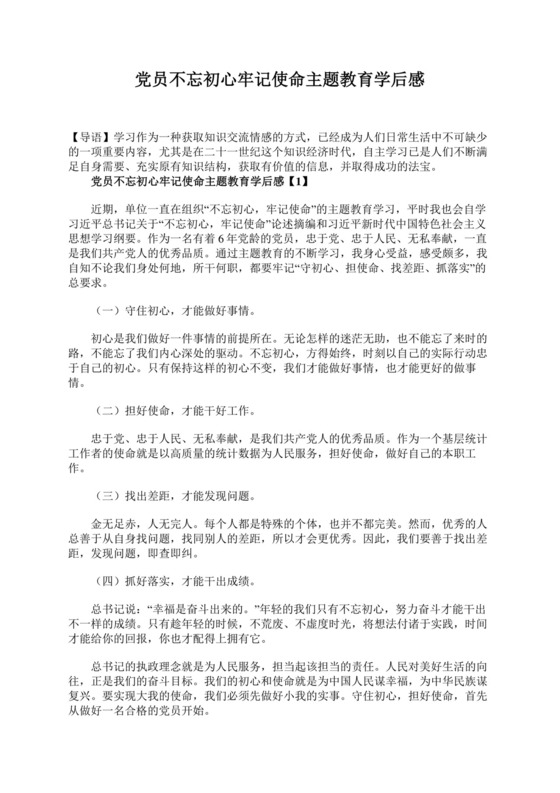 党员不忘初心牢记使命主题教育学后感

【导语】学习作为一种获取知识交流情感的方式，已经成为人们日常生活中不可缺少的一项重要内容，尤其是在二十一世纪这个知识经济时代，自主学习已是人们不断满足自身需要、充实原有知识结构，获取有价值的信息，并取得成功的法宝。

党员不忘初心牢记使命主题教育学后感【1】

近期，单位一直在组织“不忘初心，牢记使命”的主题教育学习，平时我也会自学习近平总书记关于“不忘初心，牢记使命”论述摘编和习近平新时代中国特色社会主义思想学习纲要。作为一名有着6年党龄的党员，忠于党、忠于人民、无私奉献，一直是我们共产党人的优秀品质。通过主题教育的不断学习，我身心受益，感受颇多，我自知不论我们身处何地，所干何职，都要牢记“守初心、担使命、找差距、抓落实”的总要求。

（一）守住初心，才能做好事情。

初心是我们做好一件事情的前提所在。无论怎样的迷茫无助，也不能忘了来时的路，不能忘了我们内心深处的驱动。不忘初心，方得始终，时刻以自己的实际行动忠于自己的初心。只有保持这样的初心不变，我们才能做好事情，也才能更好的做事情。

（二）担好使命，才能干好工作。

忠于党、忠于人民、无私奉献，是我们共产党人的优秀品质。作为一个基层统计工作者的使命就是以高质量的统计数据为人民服务，担好使命，做好自己的本职工作。

（三）找出差距，才能发现问题。

金无足赤，人无完人。每个人都是特殊的个体，也并不都完美。然而，优秀的人总善于从自身找问题，找同别人的差距，所以才会更优秀。因此，我们要善于找出差距，发现问题，即查即纠。

（四）抓好落实，才能干出成绩。

总书记说：“幸福是奋斗出来的。”年轻的我们只有不忘初心，努力奋斗才能干出不一样的成绩。只有趁年轻的时候，不荒废、不虚度时光，将想法付诸于实践，时间才能给你的回报，你也才配得上拥有它。

总书记的执政理念就是为人民服务，担当起该担当的责任。人民对美好生活的向往，正是我们的奋斗目标。我们的初心和使命就是为中国人民谋幸福，为中华民族谋复兴。要实现大我的使命，我们必须先做好小我的实事。守住初心，担好使命，首先从做好一名合格的党员开始。